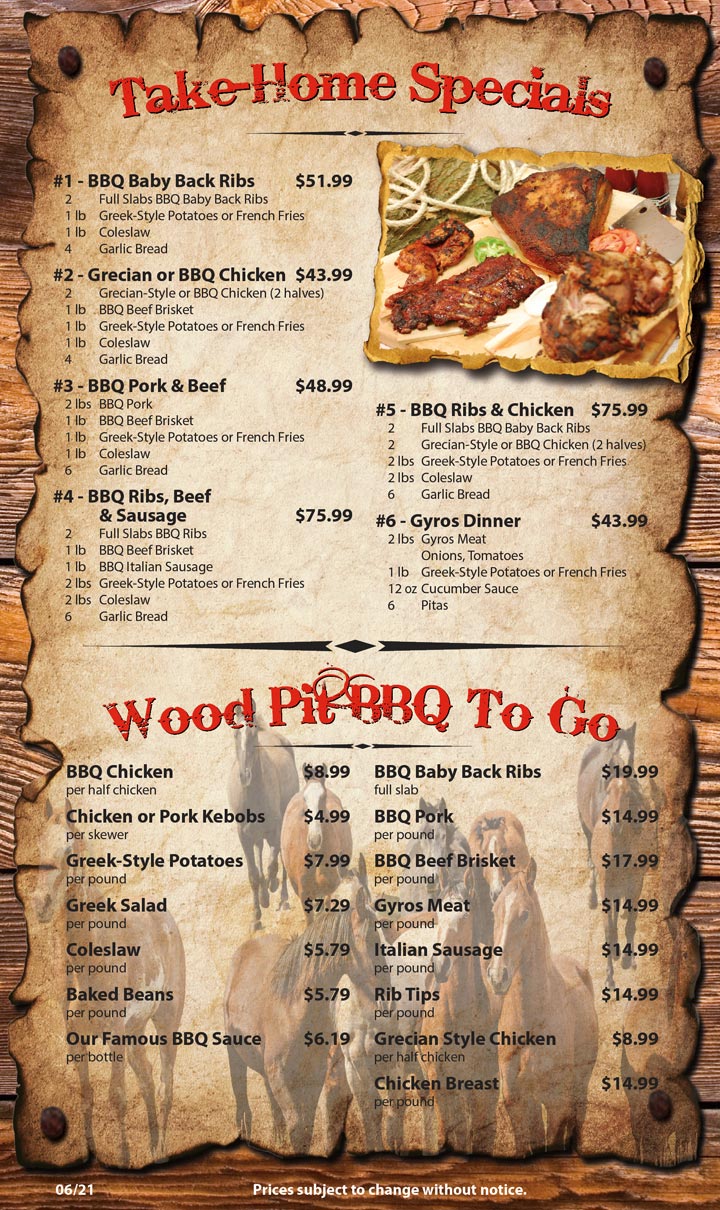 Take-Home Specials

#1 - BBQ Baby Back Ribs $51.99
2 Full Slabs BBQ Baby Back Ribs
1 lb Greek-Style Potatoes or French Fries
1 lb Coleslaw
4 Garlic Bread

#2 - Grecian or BBQ Chicken $43.99
2 Grecian-Style or BBQ Chicken (2 halves)
1 lb BBQ Beef Brisket
1 lb Greek-Style Potatoes or French Fries
1 lb Coleslaw
4 Garlic Bread

#3 - BBQ Pork & Beef $48.99
2 lbs BBQ Pork
1 lb BBQ Beef Brisket
1 lb Greek-Style Potatoes or French Fries
1 lb Coleslaw
6 Garlic Bread

#4 - BBQ Ribs, Beef & Sausage $75.99
2 Full Slabs BBQ Ribs
1 lb BBQ Beef Brisket
1 lb BBQ Italian Sausage
2 lbs Greek-Style Potatoes or French Fries
2 lbs Coleslaw
6 Garlic Bread

#5 - BBQ Ribs & Chicken $75.99
2 Full Slabs BBQ Baby Back Ribs
2 Grecian-Style or BBQ Chicken (2 halves)
2 lbs Greek-Style Potatoes or French Fries
2 lbs Coleslaw
6 Garlic Bread

#6 - Gyros Dinner $43.99
2 lbs Gyros Meat
Onions, Tomatoes
1 lb Greek-Style Potatoes or French Fries
12 oz Cucumber Sauce
6 Pitas

Wood Pit BBQ To Go

BBQ Chicken $8.99
per half chicken

Chicken or Pork Kebobs $4.99
per skewer

Greek-Style Potatoes $7.99
per pound

Greek Salad $7.29
per pound

Coleslaw $5.79
per pound

Baked Beans $5.79
per pound

Our Famous BBQ Sauce $6.19
per bottle

BBQ Baby Back Ribs $19.99
full slab

BBQ Pork $14.99
per pound

BBQ Beef Brisket $17.99
per pound

Gyros Meat $14.99
per pound

Italian Sausage $14.99
per pound

Rib Tips $14.99
per pound

Grecian Style Chicken $8.99
per half chicken

Chicken Breast $14.99
per pound

06/21 Prices subject to change without notice.